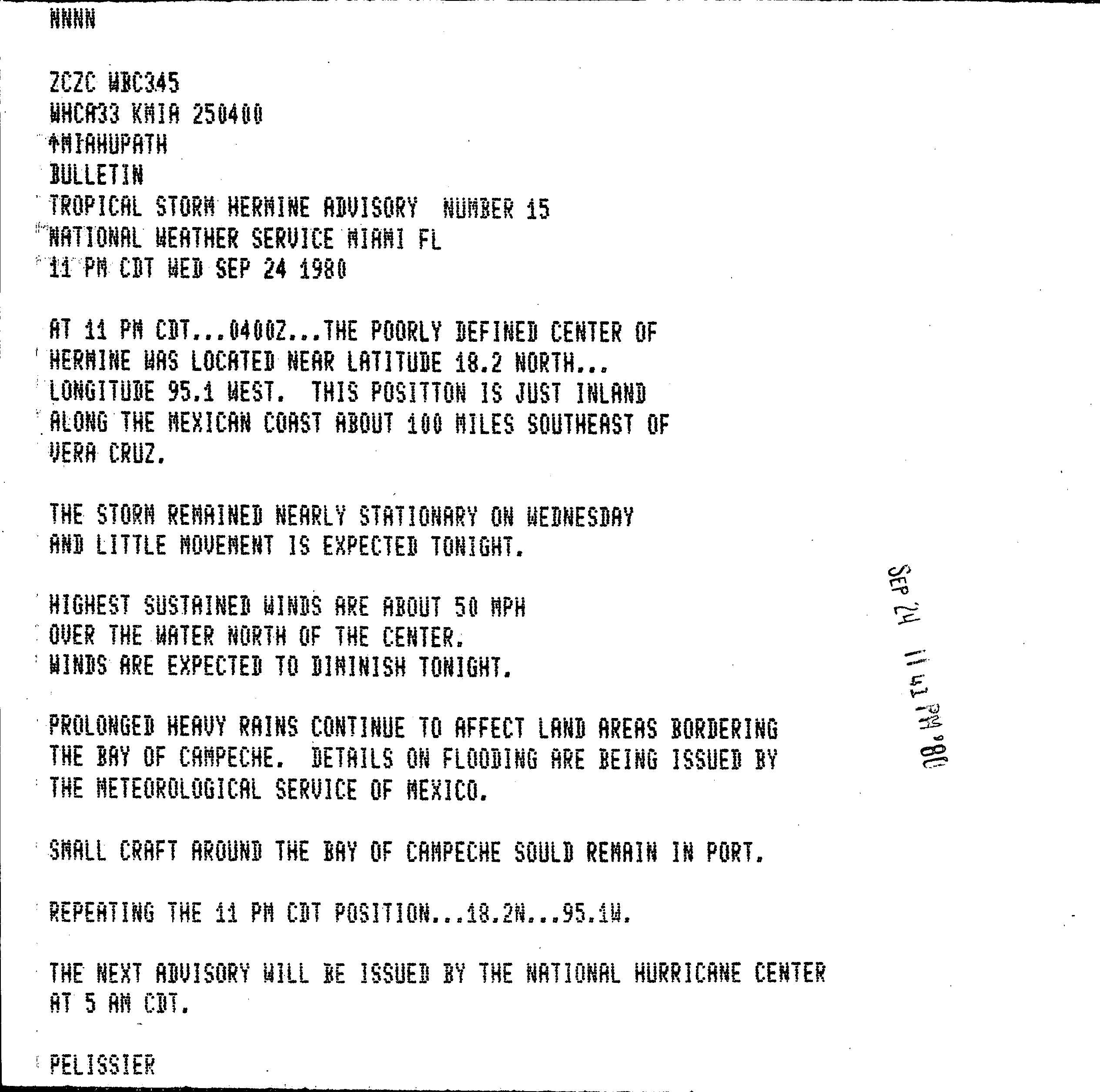 NNNN

ZCZC WBC345
WHCA33 KMIA 250400
↑MIAHUPATH
BULLETIN
TROPICAL STORM HERMINE ADVISORY NUMBER 15
NATIONAL WEATHER SERVICE MIAMI FL
11 PM CDT WED SEP 24 1980

AT 11 PM CDT...0400Z...THE POORLY DEFINED CENTER OF HERMINE WAS LOCATED NEAR LATITUDE 18.2 NORTH... LONGITUDE 95.1 WEST. THIS POSITTON IS JUST INLAND ALONG THE MEXICAN COAST ABOUT 100 MILES SOUTHEAST OF VERA CRUZ.

THE STORM REMAINED NEARLY STATIONARY ON WEDNESDAY AND LITTLE MOVEMENT IS EXPECTED TONIGHT.

HIGHEST SUSTAINED WINDS ARE ABOUT 50 MPH OVER THE WATER NORTH OF THE CENTER. WINDS ARE EXPECTED TO DIMINISH TONIGHT.

PROLONGED HEAVY RAINS CONTINUE TO AFFECT LAND AREAS BORDERING THE BAY OF CAMPECHE. DETAILS ON FLOODING ARE BEING ISSUED BY THE METEOROLOGICAL SERVICE OF MEXICO.

SMALL CRAFT AROUND THE BAY OF CAMPECHE SOULD REMAIN IN PORT.

REPEATING THE 11 PM CDT POSITION...18.2N...95.1W.

THE NEXT ADVISORY WILL BE ISSUED BY THE NATIONAL HURRICANE CENTER AT 5 AM CDT.

PELISSIER

SEP 24 11 41 PM '80